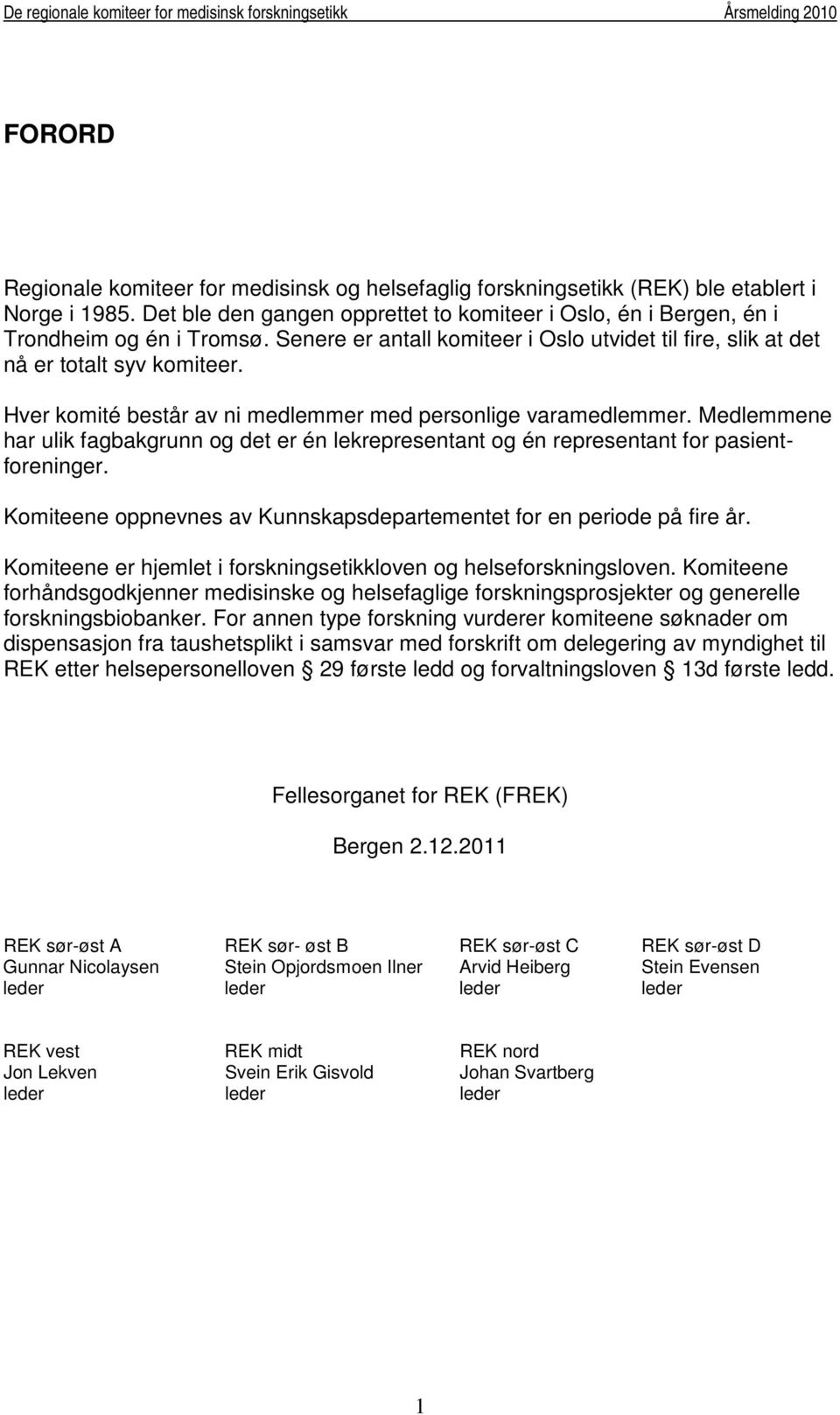 De regionale komiteer for medisinsk forskningsetikk Årsmelding 2010

FORORD

Regionale komiteer for medisinsk og helsefaglig forskningsetikk (REK) ble etablert i Norge i 1985. Det ble den gangen opprettet to komiteer i Oslo, én i Bergen, én i Trondheim og én i Tromsø. Senere er antall komiteer i Oslo utvidet til fire, slik at det nå er totalt syv komiteer.

Hver komité består av ni medlemmer med personlige varamedlemmer. Medlemmene har ulik fagbakgrunn og det er én lekrepresentant og én representant for pasientforeninger.

Komiteene oppnevnes av Kunnskapsdepartementet for en periode på fire år.

Komiteene er hjemlet i forskningsetikkloven og helseforskningsloven. Komiteene forhåndsgodkjenner medisinske og helsefaglige forskningsprosjekter og generelle forskningsbiobanker. For annen type forskning vurderer komiteene søknader om dispensasjon fra taushetsplikt i samsvar med forskrift om delegering av myndighet til REK etter helsepersonelloven § 29 første ledd og forvaltningsloven § 13d første ledd.

Fellesorganet for REK (FREK)

Bergen 2.12.2011

REK sør-øst A
Gunnar Nicolaysen
leder

REK sør- øst B
Stein Opjordsmoen Ilner
leder

REK sør-øst C
Arvid Heiberg
leder

REK sør-øst D
Stein Evensen
leder

REK vest
Jon Lekven
leder

REK midt
Svein Erik Gisvold
leder

REK nord
Johan Svartberg
leder

1